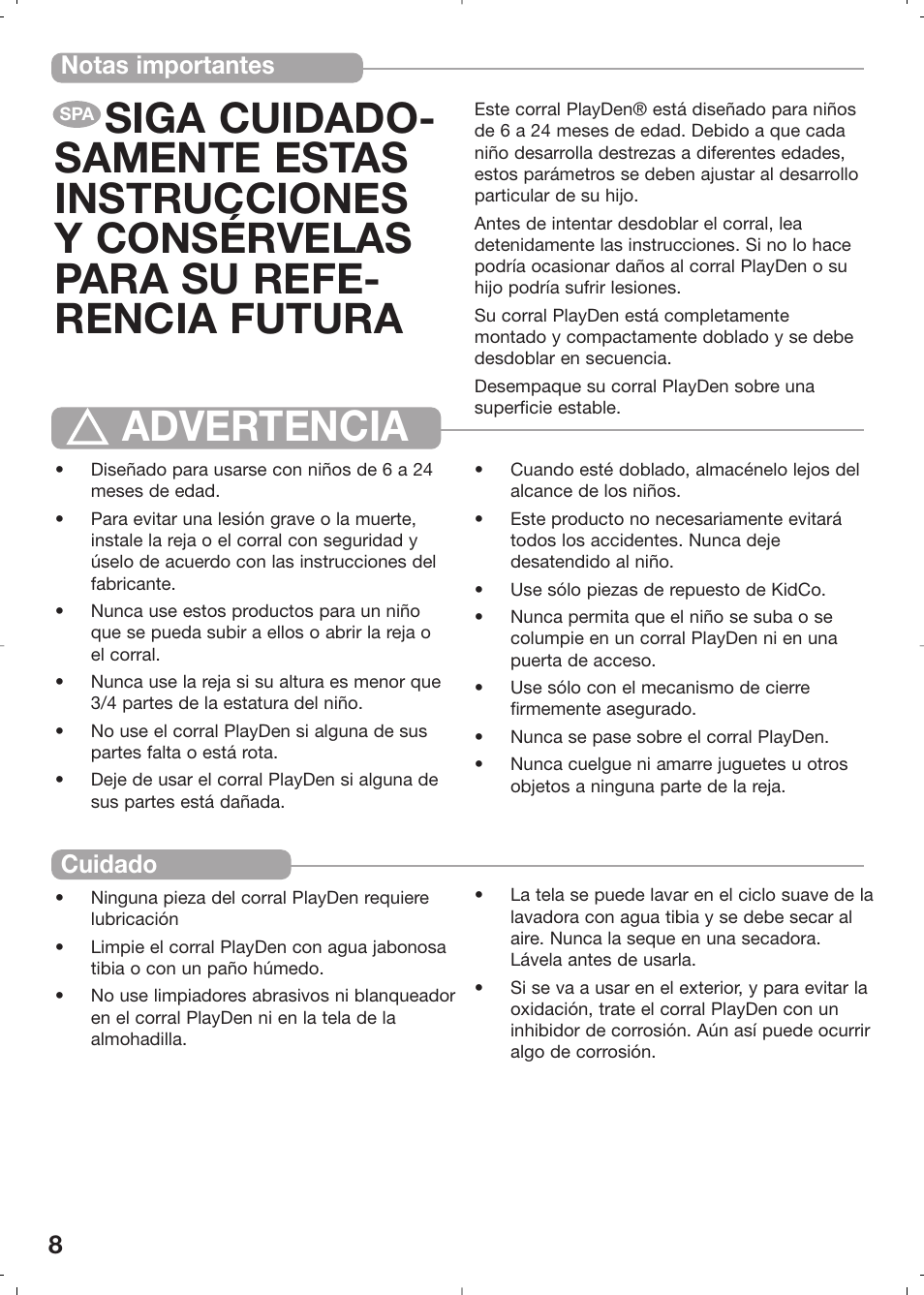 Notas importantes

SPA SIGA CUIDADOSAMENTE ESTAS INSTRUCCIONES Y CONSÉRVELAS PARA SU REFERENCIA FUTURA

Este corral PlayDen® está diseñado para niños de 6 a 24 meses de edad. Debido a que cada niño desarrolla destrezas a diferentes edades, estos parámetros se deben ajustar al desarrollo particular de su hijo.

Antes de intentar desdoblar el corral, lea detenidamente las instrucciones. Si no lo hace podría ocasionar daños al corral PlayDen o su hijo podría sufrir lesiones.

Su corral PlayDen está completamente montado y compactamente doblado y se debe desdoblar en secuencia.

Desempaque su corral PlayDen sobre una superficie estable.

ADVERTENCIA

• Diseñado para usarse con niños de 6 a 24 meses de edad.
• Para evitar una lesión grave o la muerte, instale la reja o el corral con seguridad y úselo de acuerdo con las instrucciones del fabricante.
• Nunca use estos productos para un niño que se pueda subir a ellos o abrir la reja o el corral.
• Nunca use la reja si su altura es menor que 3/4 partes de la estatura del niño.
• No use el corral PlayDen si alguna de sus partes falta o está rota.
• Deje de usar el corral PlayDen si alguna de sus partes está dañada.

• Cuando esté doblado, almacénelo lejos del alcance de los niños.
• Este producto no necesariamente evitará todos los accidentes. Nunca deje desatendido al niño.
• Use sólo piezas de repuesto de KidCo.
• Nunca permita que el niño se suba o se columpie en un corral PlayDen ni en una puerta de acceso.
• Use sólo con el mecanismo de cierre firmemente asegurado.
• Nunca se pase sobre el corral PlayDen.
• Nunca cuelgue ni amarre juguetes u otros objetos a ninguna parte de la reja.

Cuidado

• Ninguna pieza del corral PlayDen requiere lubricación
• Limpie el corral PlayDen con agua jabonosa tibia o con un paño húmedo.
• No use limpiadores abrasivos ni blanqueador en el corral PlayDen ni en la tela de la almohadilla.

• La tela se puede lavar en el ciclo suave de la lavadora con agua tibia y se debe secar al aire. Nunca la seque en una secadora. Lávela antes de usarla.
• Si se va a usar en el exterior, y para evitar la oxidación, trate el corral PlayDen con un inhibidor de corrosión. Aún así puede ocurrir algo de corrosión.

8